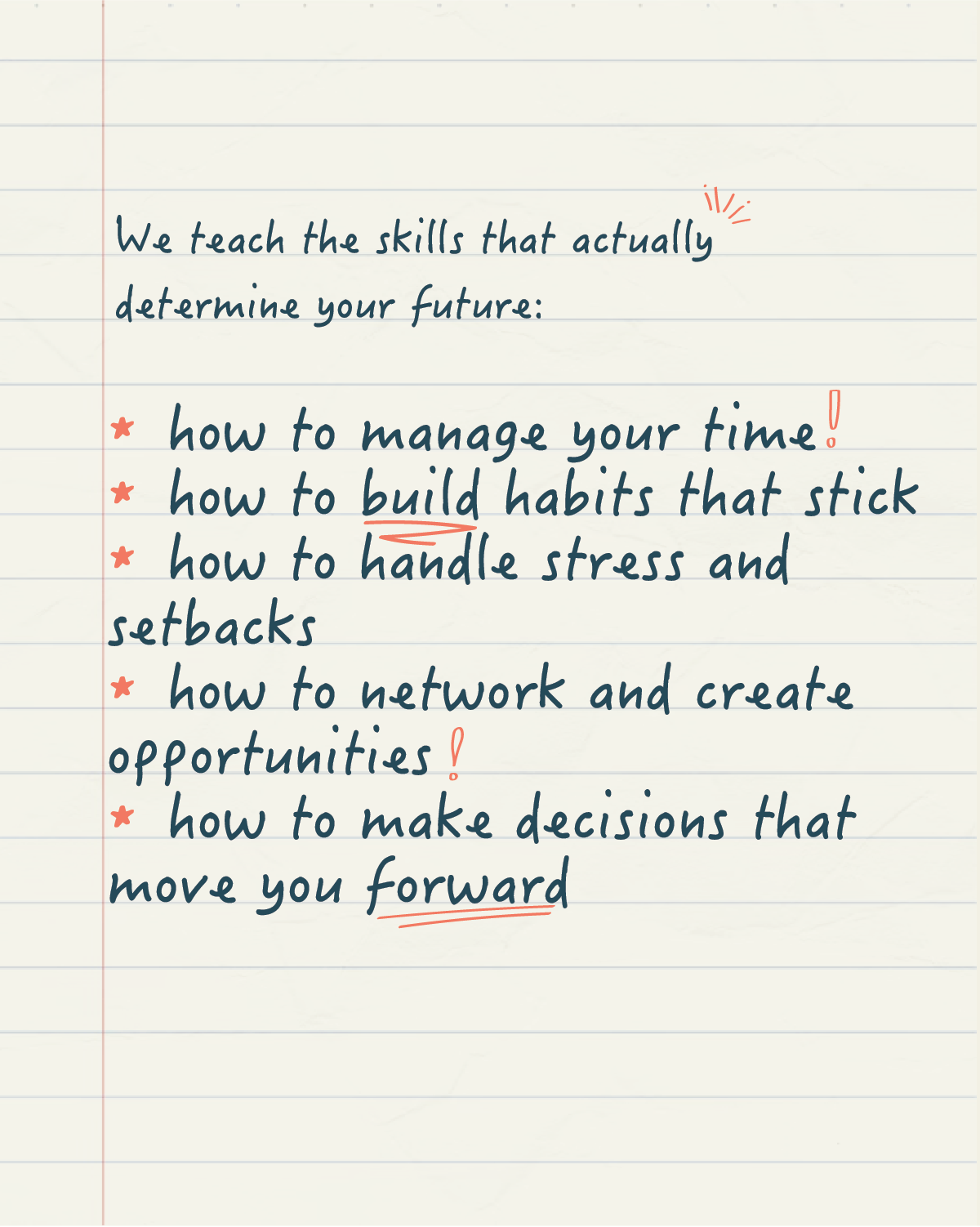 We teach the skills that actually determine your future:

* how to manage your time!
* how to build habits that stick
* how to handle stress and setbacks
* how to network and create opportunities!
* how to make decisions that move you forward